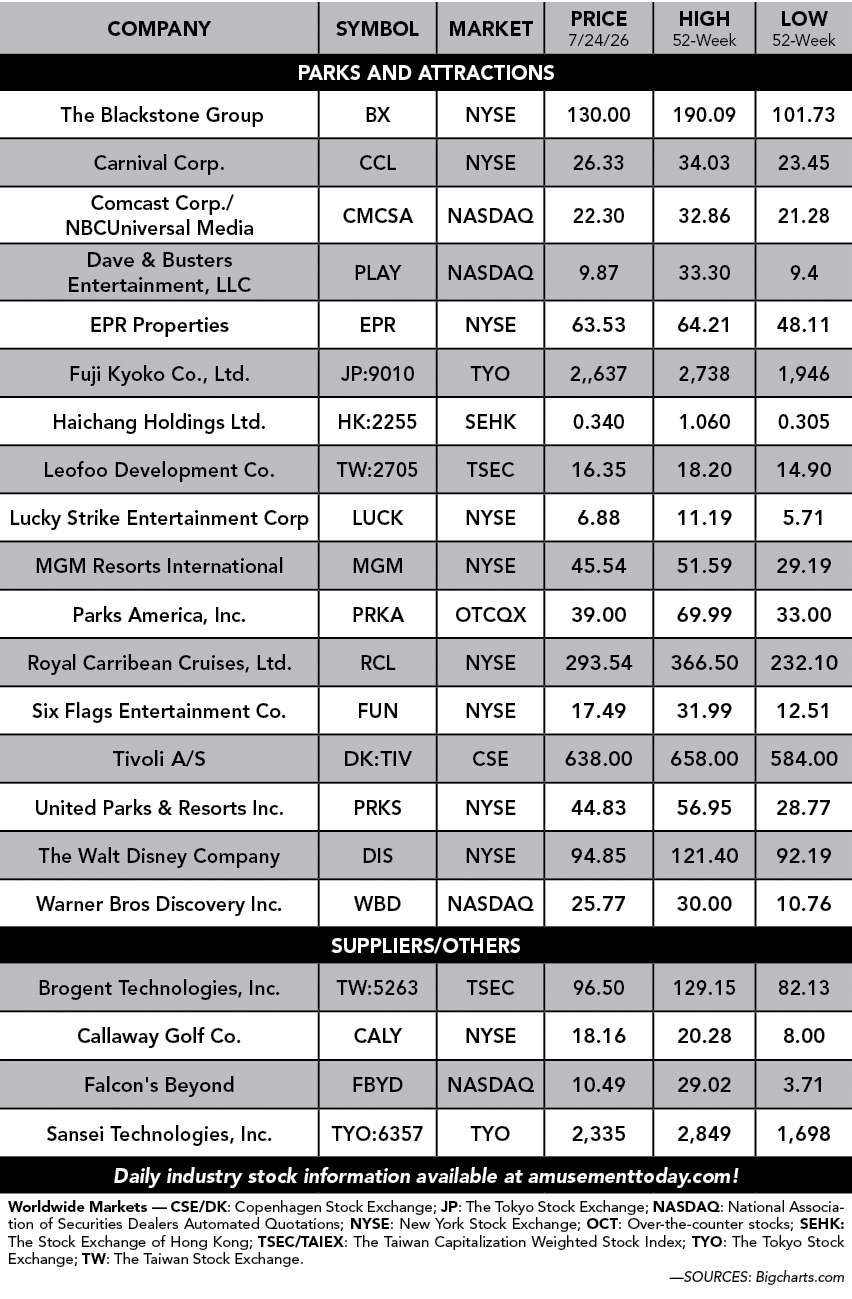 | COMPANY | SYMBOL | MARKET | PRICE 7/24/26 | HIGH 52-Week | LOW 52-Week |
|---|---|---|---|---|---|
| PARKS AND ATTRACTIONS | | | | | |
| The Blackstone Group | BX | NYSE | 130.00 | 190.09 | 101.73 |
| Carnival Corp. | CCL | NYSE | 26.33 | 34.03 | 23.45 |
| Comcast Corp./ NBCUniversal Media | CMCSA | NASDAQ | 22.30 | 32.86 | 21.28 |
| Dave & Busters Entertainment, LLC | PLAY | NASDAQ | 9.87 | 33.30 | 9.4 |
| EPR Properties | EPR | NYSE | 63.53 | 64.21 | 48.11 |
| Fuji Kyoko Co., Ltd. | JP:9010 | TYO | 2,,637 | 2,738 | 1,946 |
| Haichang Holdings Ltd. | HK:2255 | SEHK | 0.340 | 1.060 | 0.305 |
| Leofoo Development Co. | TW:2705 | TSEC | 16.35 | 18.20 | 14.90 |
| Lucky Strike Entertainment Corp | LUCK | NYSE | 6.88 | 11.19 | 5.71 |
| MGM Resorts International | MGM | NYSE | 45.54 | 51.59 | 29.19 |
| Parks America, Inc. | PRKA | OTCQX | 39.00 | 69.99 | 33.00 |
| Royal Carribean Cruises, Ltd. | RCL | NYSE | 293.54 | 366.50 | 232.10 |
| Six Flags Entertainment Co. | FUN | NYSE | 17.49 | 31.99 | 12.51 |
| Tivoli A/S | DK:TIV | CSE | 638.00 | 658.00 | 584.00 |
| United Parks & Resorts Inc. | PRKS | NYSE | 44.83 | 56.95 | 28.77 |
| The Walt Disney Company | DIS | NYSE | 94.85 | 121.40 | 92.19 |
| Warner Bros Discovery Inc. | WBD | NASDAQ | 25.77 | 30.00 | 10.76 |
| SUPPLIERS/OTHERS | | | | | |
| Brogent Technologies, Inc. | TW:5263 | TSEC | 96.50 | 129.15 | 82.13 |
| Callaway Golf Co. | CALY | NYSE | 18.16 | 20.28 | 8.00 |
| Falcon's Beyond | FBYD | NASDAQ | 10.49 | 29.02 | 3.71 |
| Sansei Technologies, Inc. | TYO:6357 | TYO | 2,335 | 2,849 | 1,698 |

Daily industry stock information available at amusementtoday.com!

Worldwide Markets — CSE/DK: Copenhagen Stock Exchange; JP: The Tokyo Stock Exchange; NASDAQ: National Association of Securities Dealers Automated Quotations; NYSE: New York Stock Exchange; OCT: Over-the-counter stocks; SEHK: The Stock Exchange of Hong Kong; TSEC/TAIEX: The Taiwan Capitalization Weighted Stock Index; TYO: The Tokyo Stock Exchange; TW: The Taiwan Stock Exchange.

—SOURCES: Bigcharts.com